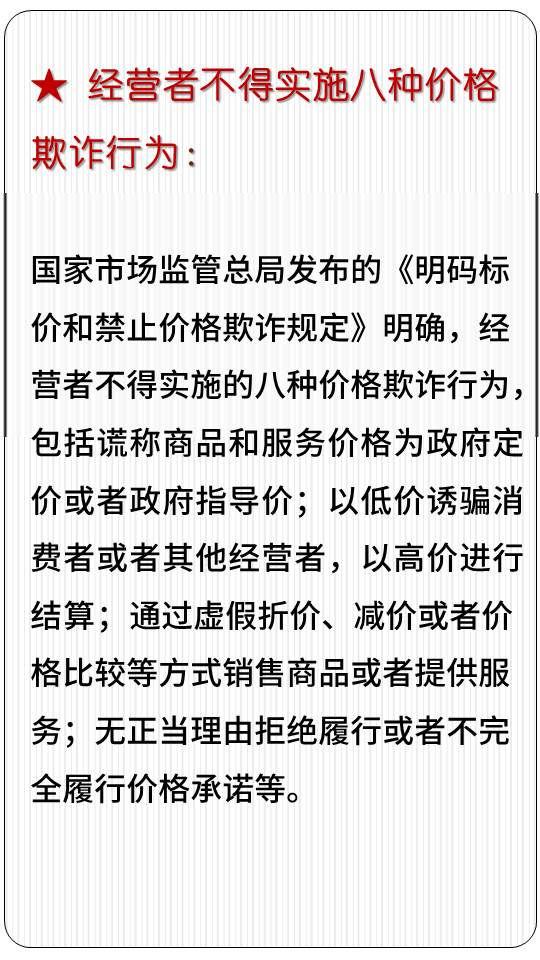 ★ 经营者不得实施八种价格欺诈行为：

国家市场监管总局发布的《明码标价和禁止价格欺诈规定》明确，经营者不得实施的八种价格欺诈行为，包括谎称商品和服务价格为政府定价或者政府指导价；以低价诱骗消费者或者其他经营者，以高价进行结算；通过虚假折价、减价或者价格比较等方式销售商品或者提供服务；无正当理由拒绝履行或者不完全履行价格承诺等。